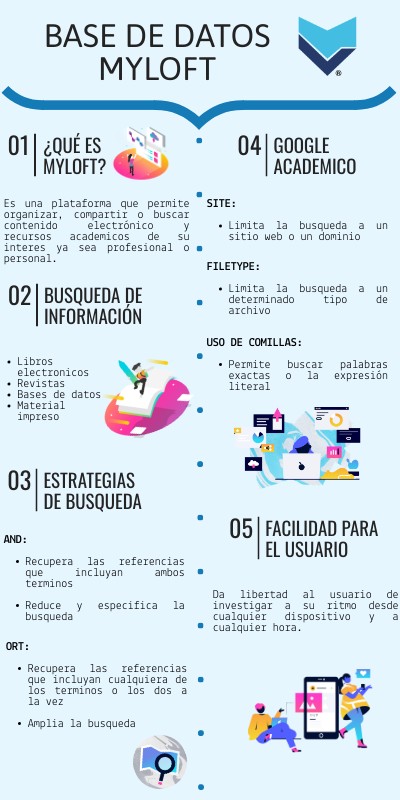 BASE DE DATOS MYLOFT

01 ¿QUÉ ES MYLOFT?

Es una plataforma que permite organizar, compartir o buscar contenido electrónico y recursos academicos de su interes ya sea profesional o personal.

02 BUSQUEDA DE INFORMACIÓN

• Libros electronicos
• Revistas
• Bases de datos
• Material impreso

03 ESTRATEGIAS DE BUSQUEDA

AND:

• Recupera las referencias que incluyan ambos terminos

• Reduce y especifica la busqueda

ORT:

• Recupera las referencias que incluyan cualquiera de los terminos o los dos a la vez

• Amplia la busqueda

04 GOOGLE ACADEMICO

SITE:

• Limita la busqueda a un sitio web o un dominio

FILETYPE:

• Limita la busqueda a un determinado tipo de archivo

USO DE COMILLAS:

• Permite buscar palabras exactas o la expresión literal

05 FACILIDAD PARA EL USUARIO

Da libertad al usuario de investigar a su ritmo desde cualquier dispositivo y a cualquier hora.